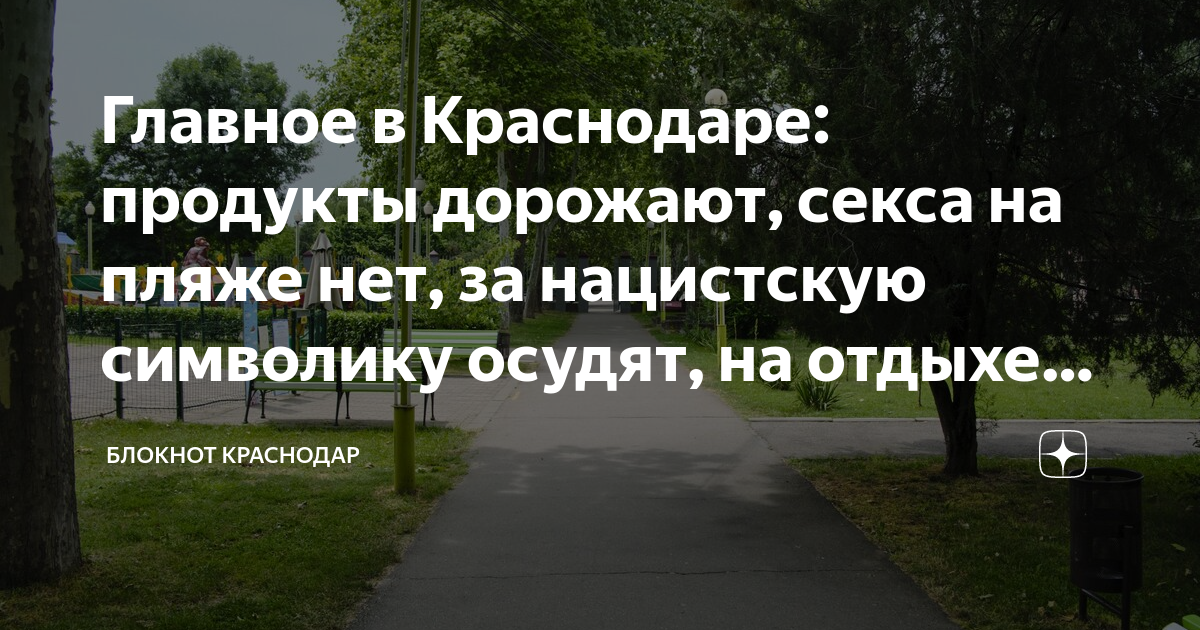 Главное в Краснодаре: продукты дорожают, секса на пляже нет, за нацистскую символику осудят, на отдыхе...

БЛОКНОТ КРАСНОДАР